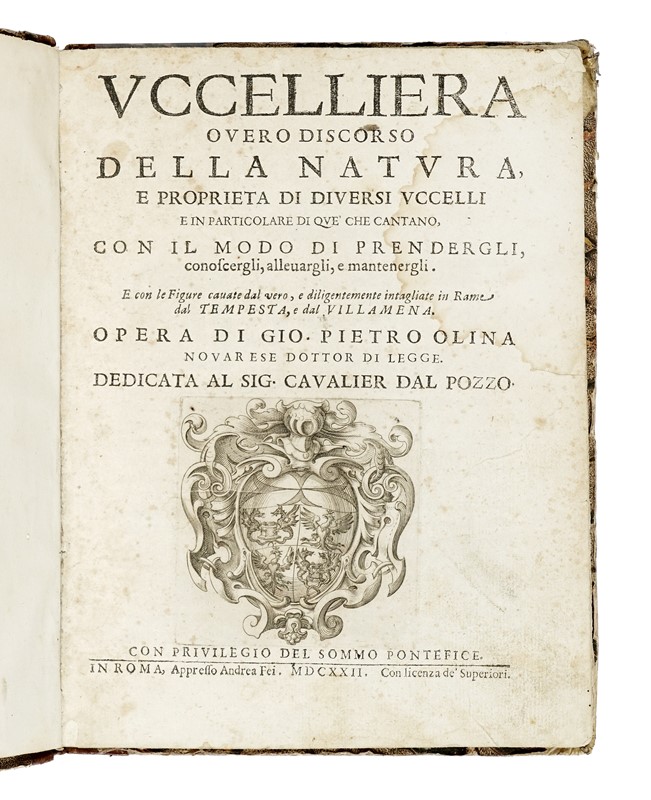 VCCELLIERA
OVERO DISCORSO
DELLA NATVRA,
E PROPRIETA DI DIVERSI VCCELLI
E IN PARTICOLARE DI QVE' CHE CANTANO,
CON IL MODO DI PRENDERGLI,
conoscergli, alleuargli, e mantenergli.

E con le Figure cauate dal vero, e diligentemente intagliate in Rame dal TEMPESTA, e dal VILLAMENA.

OPERA DI GIO. PIETRO OLINA
NOVARESE DOTTOR DI LEGGE.
DEDICATA AL SIG. CAVALIER DAL POZZO.

CON PRIVILEGIO DEL SOMMO PONTEFICE.
IN ROMA, Appresso Andrea Fei. MDCXXII. Con licenza de' Superiori.